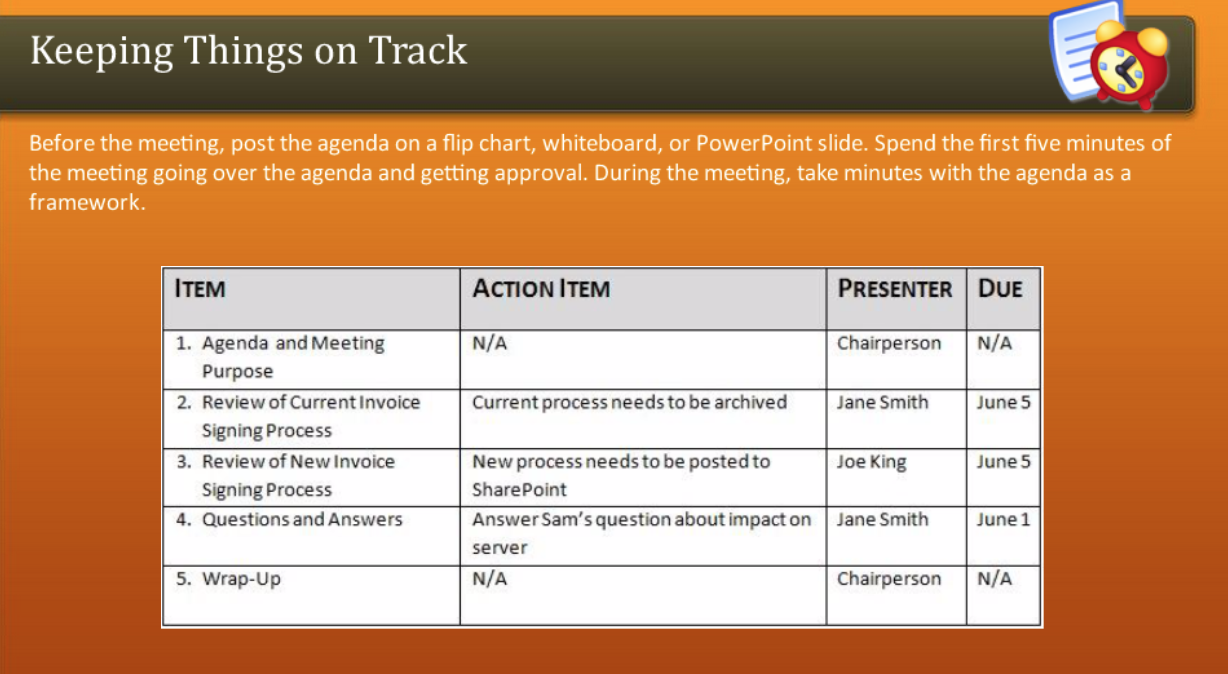 Keeping Things on Track

Before the meeting, post the agenda on a flip chart, whiteboard, or PowerPoint slide. Spend the first five minutes of the meeting going over the agenda and getting approval. During the meeting, take minutes with the agenda as a framework.

| ITEM | ACTION ITEM | PRESENTER | DUE |
|---|---|---|---|
| 1. Agenda and Meeting Purpose | N/A | Chairperson | N/A |
| 2. Review of Current Invoice Signing Process | Current process needs to be archived | Jane Smith | June 5 |
| 3. Review of New Invoice Signing Process | New process needs to be posted to SharePoint | Joe King | June 5 |
| 4. Questions and Answers | Answer Sam's question about impact on server | Jane Smith | June 1 |
| 5. Wrap-Up | N/A | Chairperson | N/A |